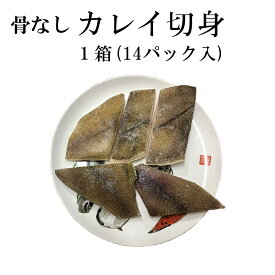 骨なし カレイ切身
1箱(14パック入)